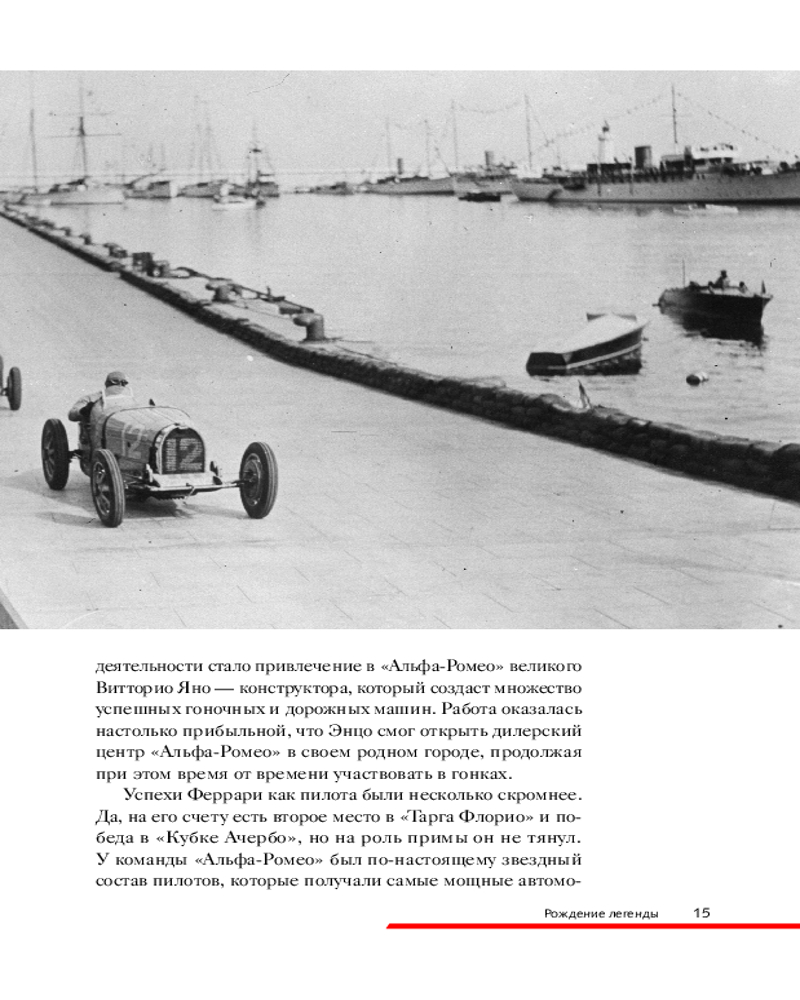 деятельности стало привлечение в «Альфа-Ромео» великого Витторио Яно — конструктора, который создаст множество успешных гоночных и дорожных машин. Работа оказалась настолько прибыльной, что Энцо смог открыть дилерский центр «Альфа-Ромео» в своем родном городе, продолжая при этом время от времени участвовать в гонках.

Успехи Феррари как пилота были несколько скромнее. Да, на его счету есть второе место в «Тарга Флорио» и победа в «Кубке Ачербо», но на роль примы он не тянул. У команды «Альфа-Ромео» был по-настоящему звездный состав пилотов, которые получали самые мощные автомо-

Рождение легенды 15